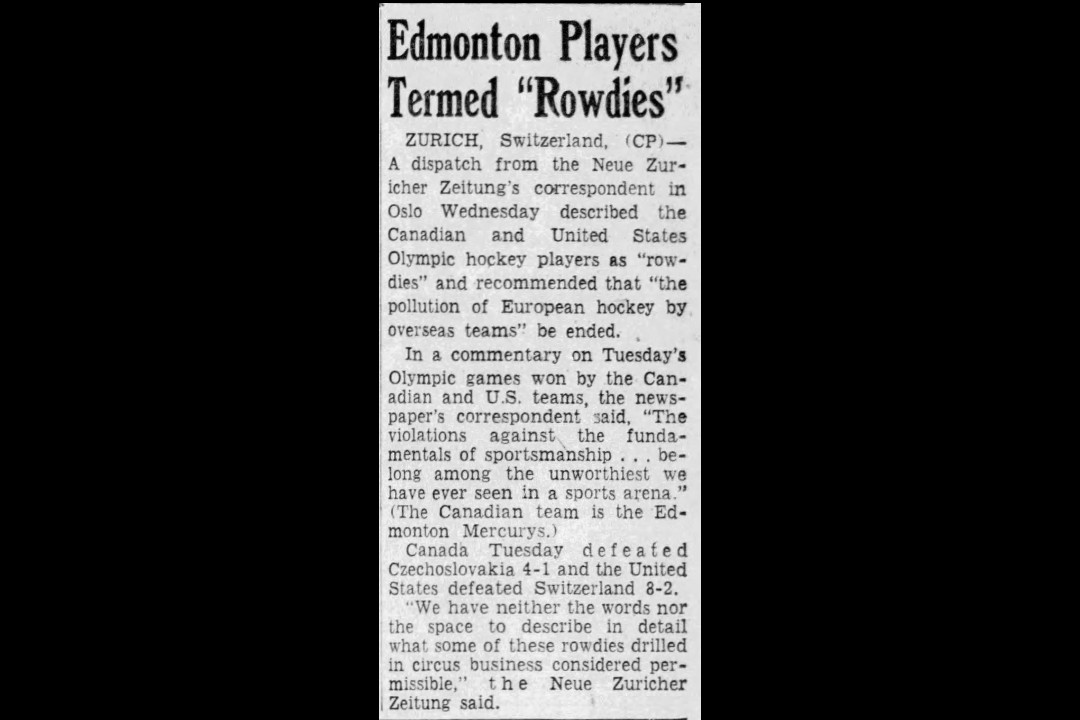 Edmonton Players Termed "Rowdies"

ZURICH, Switzerland, (CP)— A dispatch from the Neue Zuricher Zeitung's correspondent in Oslo Wednesday described the Canadian and United States Olympic hockey players as "rowdies" and recommended that "the pollution of European hockey by overseas teams" be ended.

In a commentary on Tuesday's Olympic games won by the Canadian and U.S. teams, the newspaper's correspondent said, "The violations against the fundamentals of sportsmanship . . . belong among the unworthiest we have ever seen in a sports arena." (The Canadian team is the Edmonton Mercurys.)

Canada Tuesday defeated Czechoslovakia 4-1 and the United States defeated Switzerland 8-2.

"We have neither the words nor the space to describe in detail what some of these rowdies drilled in circus business considered permissible," the Neue Zuricher Zeitung said.